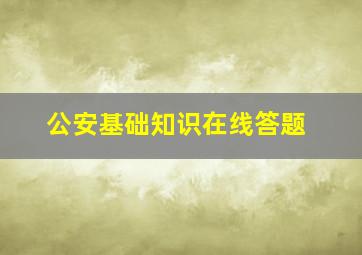 公安基础知识在线答题